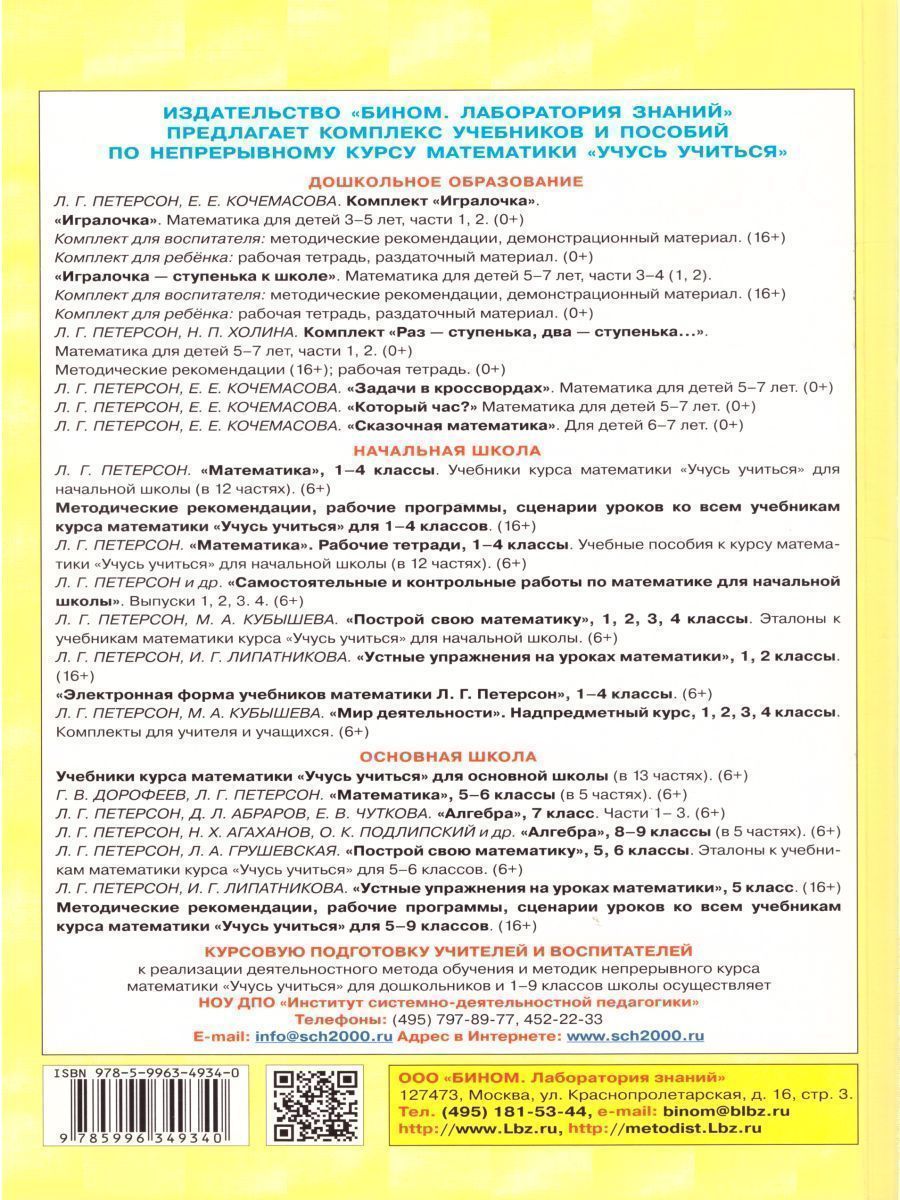 ИЗДАТЕЛЬСТВО «БИНОМ. ЛАБОРАТОРИЯ ЗНАНИЙ» ПРЕДЛАГАЕТ КОМПЛЕКС УЧЕБНИКОВ И ПОСОБИЙ ПО НЕПРЕРЫВНОМУ КУРСУ МАТЕМАТИКИ «УЧУСЬ УЧИТЬСЯ»

ДОШКОЛЬНОЕ ОБРАЗОВАНИЕ

Л. Г. ПЕТЕРСОН, Е. Е. КОЧЕМАСОВА. Комплект «Игралочка».
«Игралочка». Математика для детей 3–5 лет, части 1, 2. (0+)
Комплект для воспитателя: методические рекомендации, демонстрационный материал. (16+)
Комплект для ребёнка: рабочая тетрадь, раздаточный материал. (0+)
«Игралочка — ступенька к школе». Математика для детей 5–7 лет, части 3–4 (1, 2).
Комплект для воспитателя: методические рекомендации, демонстрационный материал. (16+)
Комплект для ребёнка: рабочая тетрадь, раздаточный материал. (0+)
Л. Г. ПЕТЕРСОН, Н. П. ХОЛИНА. Комплект «Раз — ступенька, два — ступенька...».
Математика для детей 5–7 лет, части 1, 2. (0+)
Методические рекомендации (16+); рабочая тетрадь. (0+)
Л. Г. ПЕТЕРСОН, Е. Е. КОЧЕМАСОВА. «Задачи в кроссвордах». Математика для детей 5–7 лет. (0+)
Л. Г. ПЕТЕРСОН, Е. Е. КОЧЕМАСОВА. «Который час?» Математика для детей 5–7 лет. (0+)
Л. Г. ПЕТЕРСОН, Е. Е. КОЧЕМАСОВА. «Сказочная математика». Для детей 6–7 лет. (0+)

НАЧАЛЬНАЯ ШКОЛА

Л. Г. ПЕТЕРСОН. «Математика», 1–4 классы. Учебники курса математики «Учусь учиться» для начальной школы (в 12 частях). (6+)
Методические рекомендации, рабочие программы, сценарии уроков ко всем учебникам курса математики «Учусь учиться» для 1–4 классов. (16+)
Л. Г. ПЕТЕРСОН. «Математика». Рабочие тетради, 1–4 классы. Учебные пособия к курсу математики «Учусь учиться» для начальной школы (в 12 частях). (6+)
Л. Г. ПЕТЕРСОН и др. «Самостоятельные и контрольные работы по математике для начальной школы». Выпуски 1, 2, 3. 4. (6+)
Л. Г. ПЕТЕРСОН, М. А. КУБЫШЕВА. «Построй свою математику», 1, 2, 3, 4 классы. Эталоны к учебникам математики курса «Учусь учиться» для начальной школы. (6+)
Л. Г. ПЕТЕРСОН, И. Г. ЛИПАТНИКОВА. «Устные упражнения на уроках математики», 1, 2 классы. (16+)
«Электронная форма учебников математики Л. Г. Петерсон», 1–4 классы. (6+)
Л. Г. ПЕТЕРСОН, М. А. КУБЫШЕВА. «Мир деятельности». Надпредметный курс, 1, 2, 3, 4 классы. Комплекты для учителя и учащихся. (6+)

ОСНОВНАЯ ШКОЛА

Учебники курса математики «Учусь учиться» для основной школы (в 13 частях). (6+)
Г. В. ДОРОФЕЕВ, Л. Г. ПЕТЕРСОН. «Математика», 5–6 классы (в 5 частях). (6+)
Л. Г. ПЕТЕРСОН, Д. Л. АБРАРОВ, Е. В. ЧУТКОВА. «Алгебра», 7 класс. Части 1– 3. (6+)
Л. Г. ПЕТЕРСОН, Н. Х. АГАХАНОВ, О. К. ПОДЛИПСКИЙ и др. «Алгебра», 8–9 классы (в 5 частях). (6+)
Л. Г. ПЕТЕРСОН, Л. А. ГРУШЕВСКАЯ. «Построй свою математику», 5, 6 классы. Эталоны к учебникам математики курса «Учусь учиться» для 5–6 классов. (6+)
Л. Г. ПЕТЕРСОН, И. Г. ЛИПАТНИКОВА. «Устные упражнения на уроках математики», 5 класс. (16+)
Методические рекомендации, рабочие программы, сценарии уроков ко всем учебникам курса математики «Учусь учиться» для 5–9 классов. (16+)

КУРСОВУЮ ПОДГОТОВКУ УЧИТЕЛЕЙ И ВОСПИТАТЕЛЕЙ
к реализации деятельностного метода обучения и методик непрерывного курса математики «Учусь учиться» для дошкольников и 1–9 классов школы осуществляет
НОУ ДПО «Институт системно-деятельностной педагогики»
Телефоны: (495) 797-89-77, 452-22-33
E-mail: info@sch2000.ru Адрес в Интернете: www.sch2000.ru

ISBN 978-5-9963-4934-0
9 785996 349340

ООО «БИНОМ. Лаборатория знаний»
127473, Москва, ул. Краснопролетарская, д. 16, стр. 3.
Тел. (495) 181-53-44, e-mail: binom@blbz.ru
http://www.Lbz.ru, http://metodist.Lbz.ru